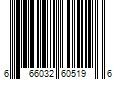 6 66032 60519 6